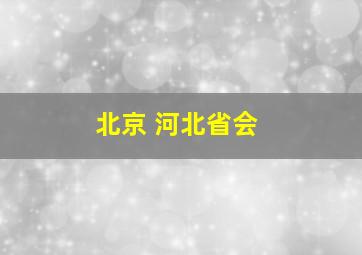 北京 河北省会